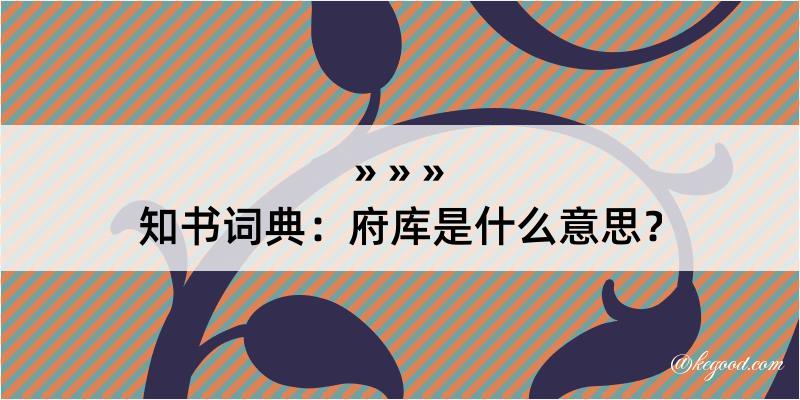 » » »
知书词典：府库是什么意思？

@kegood.com